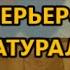 ЕРЬЕР
АТУРАЛ